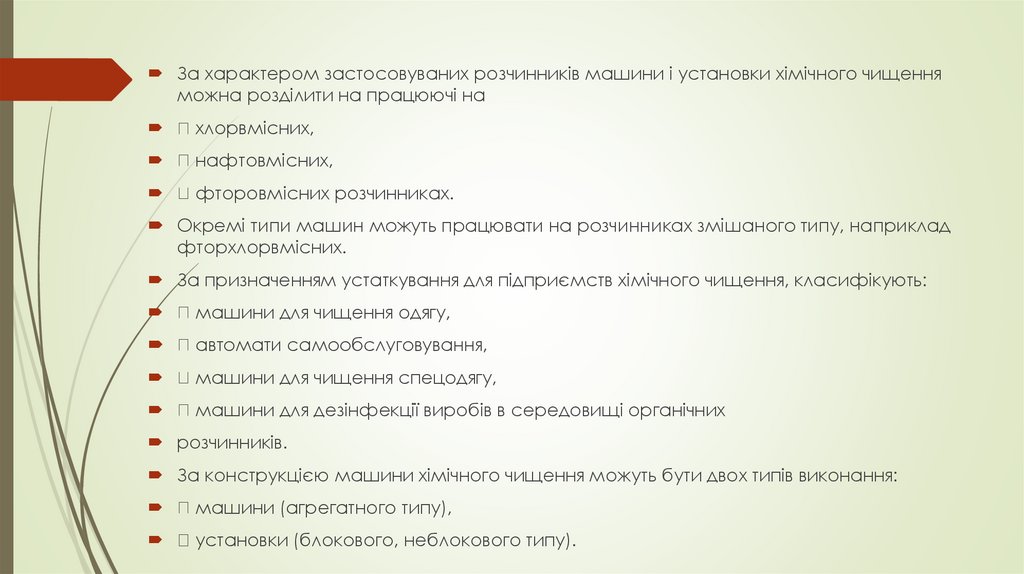 За характером застосовуваних розчинників машини і установки хімічного чищення можна розділити на працюючі на

 хлорвмісних,

 нафтовмісних,

 фторовмісних розчинниках.

Окремі типи машин можуть працювати на розчинниках змішаного типу, наприклад фторхлорвмісних.

За призначенням устаткування для підприємств хімічного чищення, класифікують:

 машини для чищення одягу,

 автомати самообслуговування,

 машини для чищення спецодягу,

 машини для дезінфекції виробів в середовищі органічних

розчинників.

За конструкцією машини хімічного чищення можуть бути двох типів виконання:

 машини (агрегатного типу),

 установки (блокового, неблокового типу).